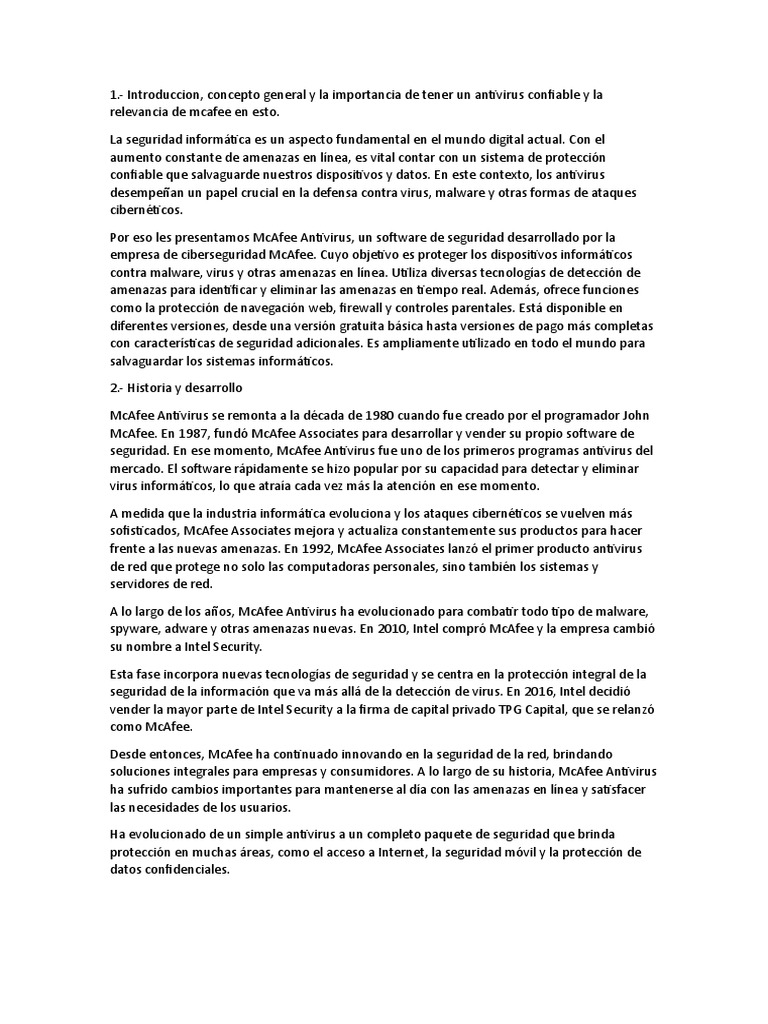 1.- Introduccion, concepto general y la importancia de tener un antivirus confiable y la relevancia de mcafee en esto.

La seguridad informática es un aspecto fundamental en el mundo digital actual. Con el aumento constante de amenazas en línea, es vital contar con un sistema de protección confiable que salvaguarde nuestros dispositivos y datos. En este contexto, los antivirus desempeñan un papel crucial en la defensa contra virus, malware y otras formas de ataques cibernéticos.

Por eso les presentamos McAfee Antivirus, un software de seguridad desarrollado por la empresa de ciberseguridad McAfee. Cuyo objetivo es proteger los dispositivos informáticos contra malware, virus y otras amenazas en línea. Utiliza diversas tecnologías de detección de amenazas para identificar y eliminar las amenazas en tiempo real. Además, ofrece funciones como la protección de navegación web, firewall y controles parentales. Está disponible en diferentes versiones, desde una versión gratuita básica hasta versiones de pago más completas con características de seguridad adicionales. Es ampliamente utilizado en todo el mundo para salvaguardar los sistemas informáticos.

2.- Historia y desarrollo

McAfee Antivirus se remonta a la década de 1980 cuando fue creado por el programador John McAfee. En 1987, fundó McAfee Associates para desarrollar y vender su propio software de seguridad. En ese momento, McAfee Antivirus fue uno de los primeros programas antivirus del mercado. El software rápidamente se hizo popular por su capacidad para detectar y eliminar virus informáticos, lo que atraía cada vez más la atención en ese momento.

A medida que la industria informática evoluciona y los ataques cibernéticos se vuelven más sofisticados, McAfee Associates mejora y actualiza constantemente sus productos para hacer frente a las nuevas amenazas. En 1992, McAfee Associates lanzó el primer producto antivirus de red que protege no solo las computadoras personales, sino también los sistemas y servidores de red.

A lo largo de los años, McAfee Antivirus ha evolucionado para combatir todo tipo de malware, spyware, adware y otras amenazas nuevas. En 2010, Intel compró McAfee y la empresa cambió su nombre a Intel Security.

Esta fase incorpora nuevas tecnologías de seguridad y se centra en la protección integral de la seguridad de la información que va más allá de la detección de virus. En 2016, Intel decidió vender la mayor parte de Intel Security a la firma de capital privado TPG Capital, que se relanzó como McAfee.

Desde entonces, McAfee ha continuado innovando en la seguridad de la red, brindando soluciones integrales para empresas y consumidores. A lo largo de su historia, McAfee Antivirus ha sufrido cambios importantes para mantenerse al día con las amenazas en línea y satisfacer las necesidades de los usuarios.

Ha evolucionado de un simple antivirus a un completo paquete de seguridad que brinda protección en muchas áreas, como el acceso a Internet, la seguridad móvil y la protección de datos confidenciales.